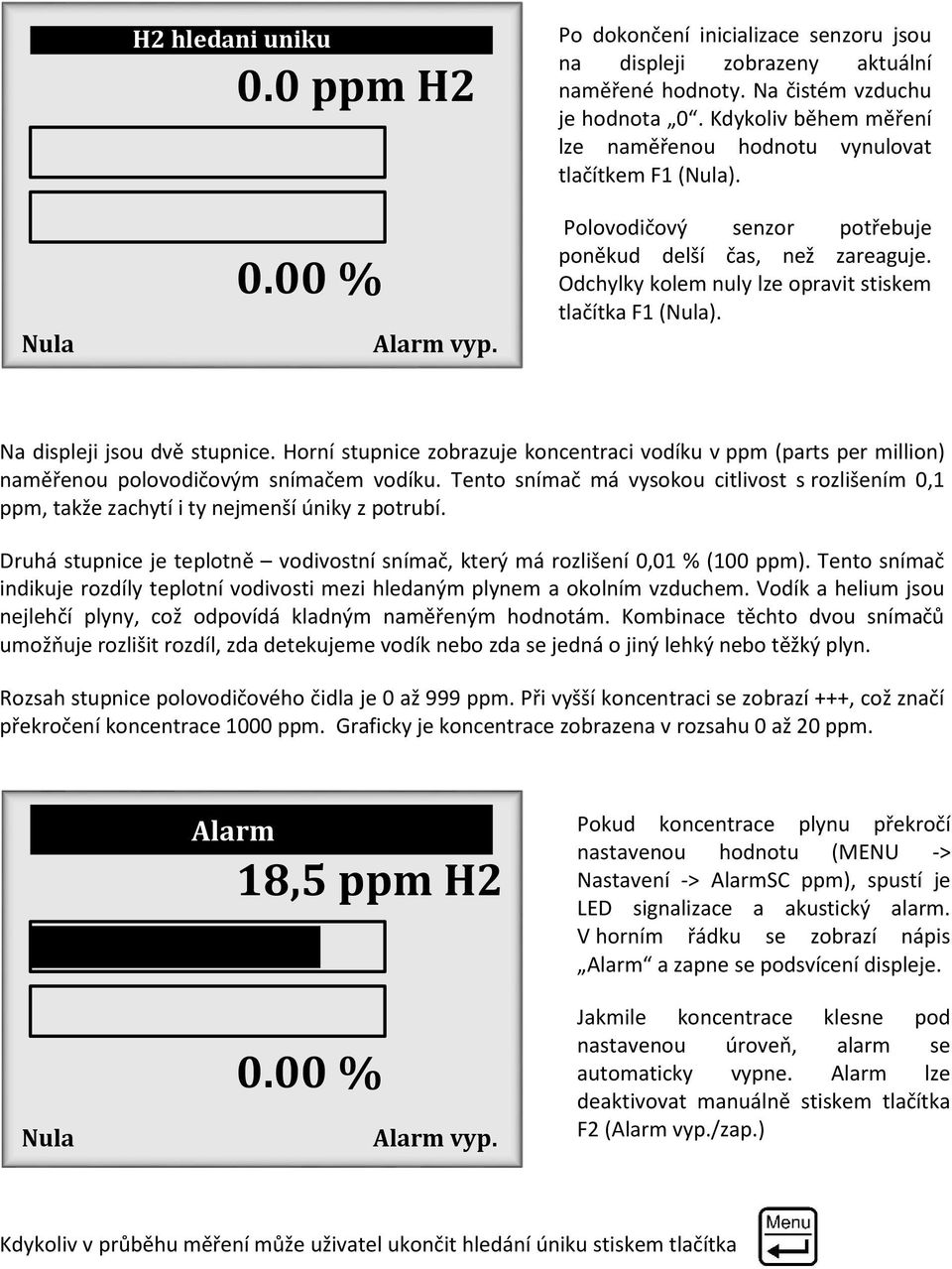 H2 hledani uniku

0.0 ppm H2

0.00 %

Nula Alarm vyp.

Po dokončení inicializace senzoru jsou na displeji zobrazeny aktuální naměřené hodnoty. Na čistém vzduchu je hodnota „0“. Kdykoliv během měření lze naměřenou hodnotu vynulovat tlačítkem F1 (Nula).

Polovodičový senzor potřebuje poněkud delší čas, než zareaguje. Odchylky kolem nuly lze opravit stiskem tlačítka F1 (Nula).

Na displeji jsou dvě stupnice. Horní stupnice zobrazuje koncentraci vodíku v ppm (parts per million) naměřenou polovodičovým snímačem vodíku. Tento snímač má vysokou citlivost s rozlišením 0,1 ppm, takže zachytí i ty nejmenší úniky z potrubí.

Druhá stupnice je teplotně – vodivostní snímač, který má rozlišení 0,01 % (100 ppm). Tento snímač indikuje rozdíly teplotní vodivosti mezi hledaným plynem a okolním vzduchem. Vodík a helium jsou nejlehčí plyny, což odpovídá kladným naměřeným hodnotám. Kombinace těchto dvou snímačů umožňuje rozlišit rozdíl, zda detekujeme vodík nebo zda se jedná o jiný lehký nebo těžký plyn.

Rozsah stupnice polovodičového čidla je 0 až 999 ppm. Při vyšší koncentraci se zobrazí +++, což značí překročení koncentrace 1000 ppm. Graficky je koncentrace zobrazena v rozsahu 0 až 20 ppm.

Alarm

18,5 ppm H2

0.00 %

Nula Alarm vyp.

Pokud koncentrace plynu překročí nastavenou hodnotu (MENU -> Nastavení -> AlarmSC ppm), spustí je LED signalizace a akustický alarm. V horním řádku se zobrazí nápis „Alarm“ a zapne se podsvícení displeje.

Jakmile koncentrace klesne pod nastavenou úroveň, alarm se automaticky vypne. Alarm lze deaktivovat manuálně stiskem tlačítka F2 (Alarm vyp./zap.)

Kdykoliv v průběhu měření může uživatel ukončit hledání úniku stiskem tlačítka Menu